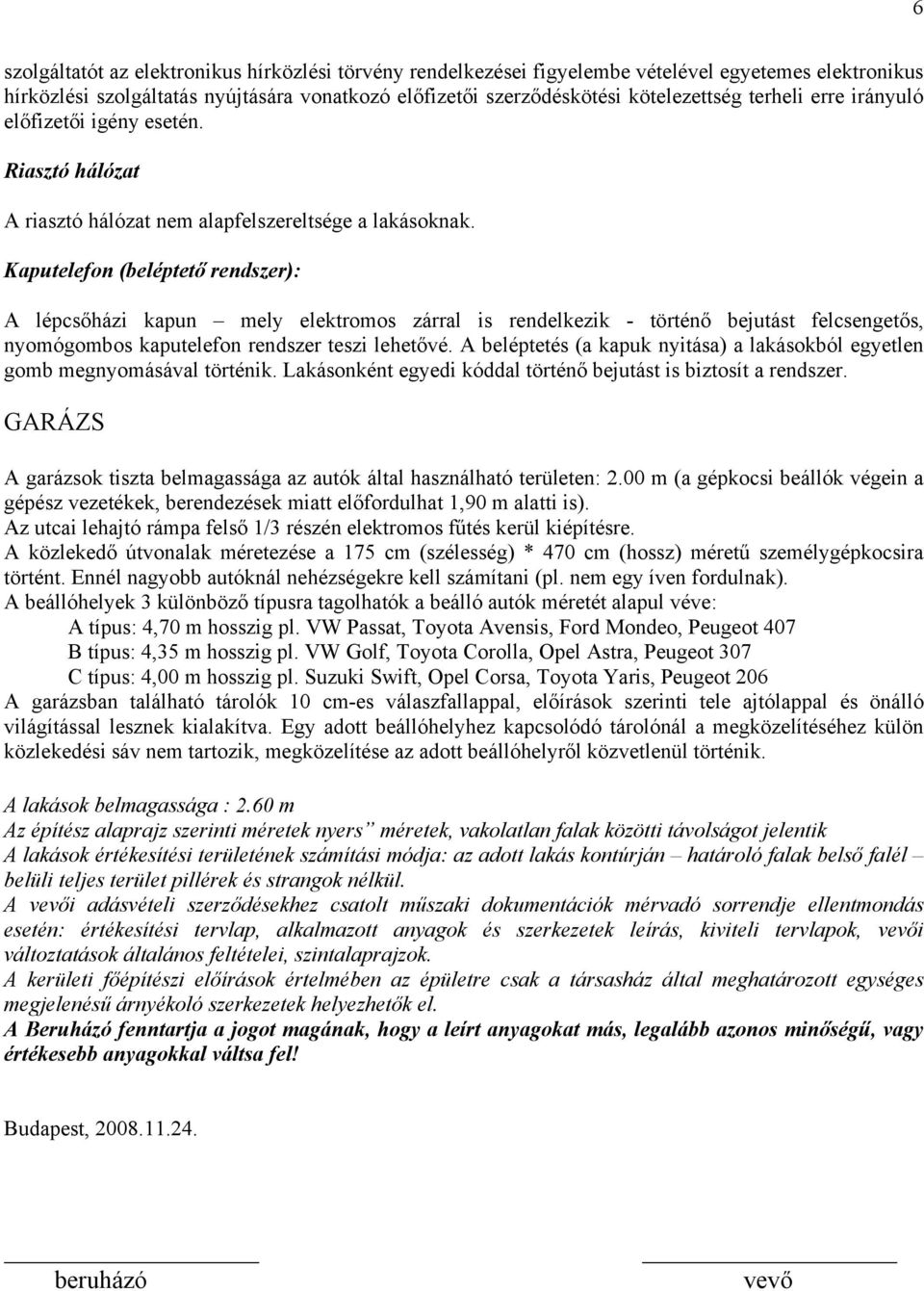 6

szolgáltatót az elektronikus hírközlési törvény rendelkezései figyelembe vételével egyetemes elektronikus hírközlési szolgáltatás nyújtására vonatkozó előfizetői szerződéskötési kötelezettség terheli erre irányuló előfizetői igény esetén.

Riasztó hálózat

A riasztó hálózat nem alapfelszereltsége a lakásoknak.

Kaputelefon (beléptető rendszer):

A lépcsőházi kapun – mely elektromos zárral is rendelkezik - történő bejutást felcsengetős, nyomógombos kaputelefon rendszer teszi lehetővé. A beléptetés (a kapuk nyitása) a lakásokból egyetlen gomb megnyomásával történik. Lakásonként egyedi kóddal történő bejutást is biztosít a rendszer.

GARÁZS

A garázsok tiszta belmagassága az autók által használható területen: 2.00 m (a gépkocsi beállók végein a gépész vezetékek, berendezések miatt előfordulhat 1,90 m alatti is).
Az utcai lehajtó rámpa felső 1/3 részén elektromos fűtés kerül kiépítésre.
A közlekedő útvonalak méretezése a 175 cm (szélesség) * 470 cm (hossz) méretű személygépkocsira történt. Ennél nagyobb autóknál nehézségekre kell számítani (pl. nem egy íven fordulnak).
A beállóhelyek 3 különböző típusra tagolhatók a beálló autók méretét alapul véve:
A típus: 4,70 m hosszig pl. VW Passat, Toyota Avensis, Ford Mondeo, Peugeot 407
B típus: 4,35 m hosszig pl. VW Golf, Toyota Corolla, Opel Astra, Peugeot 307
C típus: 4,00 m hosszig pl. Suzuki Swift, Opel Corsa, Toyota Yaris, Peugeot 206
A garázsban található tárolók 10 cm-es válaszfallappal, előírások szerinti tele ajtólappal és önálló világítással lesznek kialakítva. Egy adott beállóhelyhez kapcsolódó tárolónál a megközelítéséhez külön közlekedési sáv nem tartozik, megközelítése az adott beállóhelyről közvetlenül történik.

A lakások belmagassága : 2.60 m
Az építész alaprajz szerinti méretek nyers” méretek, vakolatlan falak közötti távolságot jelentik
A lakások értékesítési területének számítási módja: az adott lakás kontúrján – határoló falak belső falél – belüli teljes terület pillérek és strangok nélkül.
A vevői adásvételi szerződésekhez csatolt műszaki dokumentációk mérvadó sorrendje ellentmondás esetén: értékesítési tervlap, alkalmazott anyagok és szerkezetek leírás, kiviteli tervlapok, vevői változtatások általános feltételei, szintalaprajzok.
A kerületi főépítészi előírások értelmében az épületre csak a társasház által meghatározott egységes megjelenésű árnyékoló szerkezetek helyezhetők el.
A Beruházó fenntartja a jogot magának, hogy a leírt anyagokat más, legalább azonos minőségű, vagy értékesebb anyagokkal váltsa fel!

Budapest, 2008.11.24.

beruházó

vevő